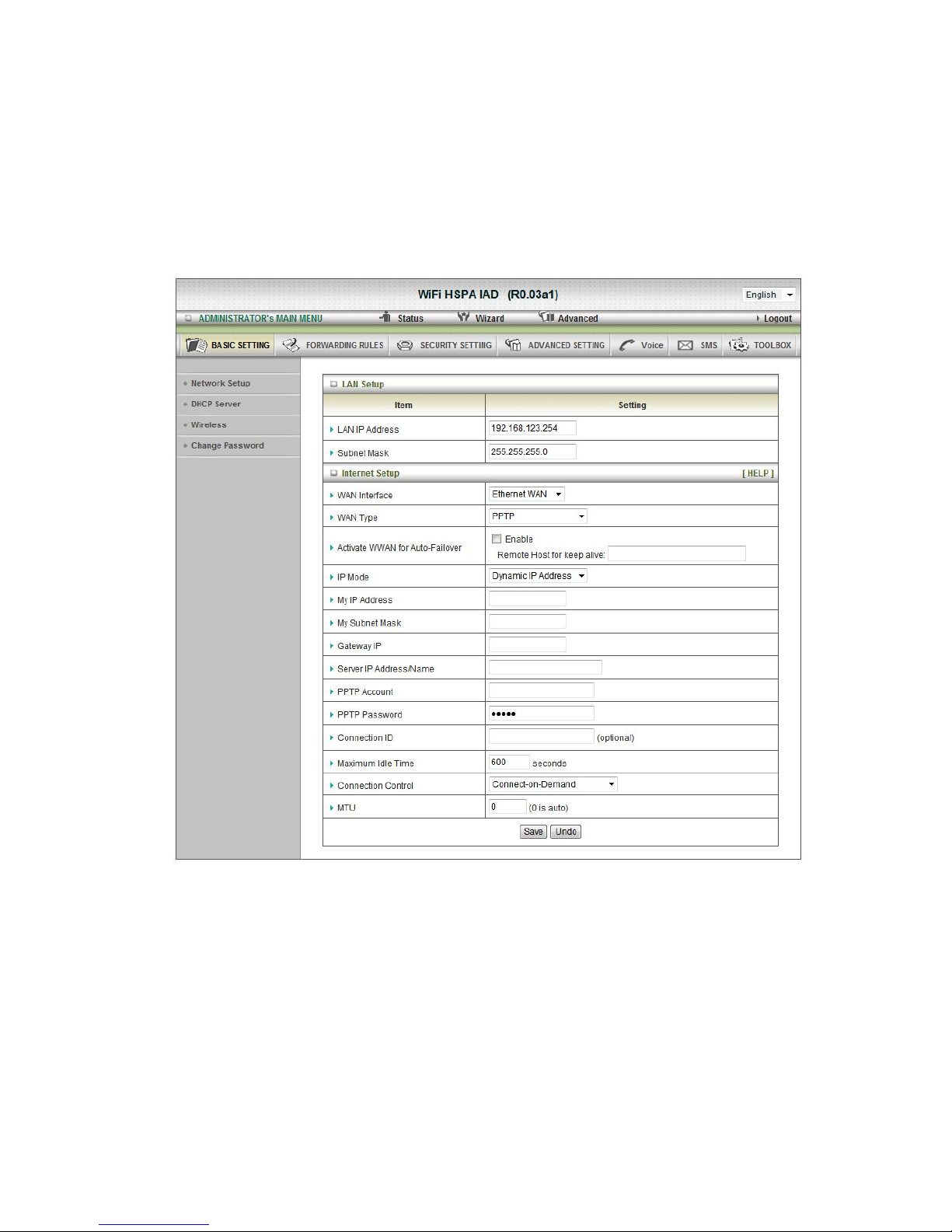 WiFi HSPA IAD (R0.03a1)

English

ADMINISTRATOR's MAIN MENU Status Wizard Advanced Logout

BASIC SETTING FORWARDING RULES SECURITY SETTING ADVANCED SETTING Voice SMS TOOLBOX

Network Setup
DHCP Server
Wireless
Change Password

LAN Setup

| Item | Setting |
|---|---|
| LAN IP Address | 192.168.123.254 |
| Subnet Mask | 255.255.255.0 |

Internet Setup [ HELP ]

| | |
|---|---|
| WAN Interface | Ethernet WAN |
| WAN Type | PPTP |
| Activate WWAN for Auto-Failover | Enable Remote Host for keep alive: |
| IP Mode | Dynamic IP Address |
| My IP Address | |
| My Subnet Mask | |
| Gateway IP | |
| Server IP Address/Name | |
| PPTP Account | |
| PPTP Password | ●●●●● |
| Connection ID | (optional) |
| Maximum Idle Time | 600 seconds |
| Connection Control | Connect-on-Demand |
| MTU | 0 (0 is auto) |

Save Undo